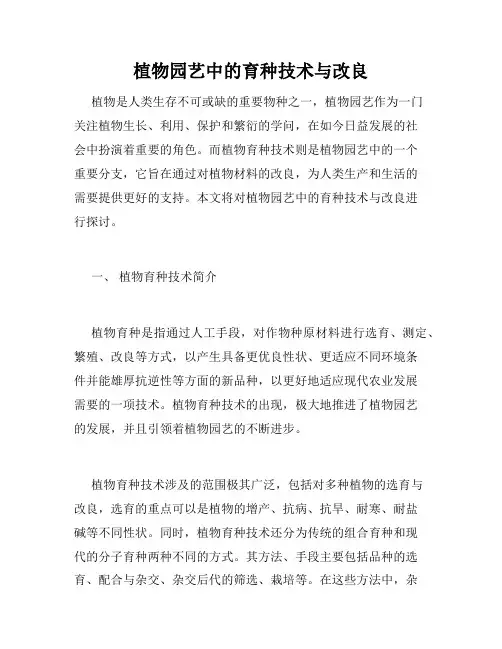 植物园艺中的育种技术与改良

植物是人类生存不可或缺的重要物种之一，植物园艺作为一门关注植物生长、利用、保护和繁衍的学问，在如今日益发展的社会中扮演着重要的角色。而植物育种技术则是植物园艺中的一个重要分支，它旨在通过对植物材料的改良，为人类生产和生活的需要提供更好的支持。本文将对植物园艺中的育种技术与改良进行探讨。

一、 植物育种技术简介

植物育种是指通过人工手段，对作物种原材料进行选育、测定、繁殖、改良等方式，以产生具备更优良性状、更适应不同环境条件并能雄厚抗逆性等方面的新品种，以更好地适应现代农业发展需要的一项技术。植物育种技术的出现，极大地推进了植物园艺的发展，并且引领着植物园艺的不断进步。

植物育种技术涉及的范围极其广泛，包括对多种植物的选育与改良，选育的重点可以是植物的增产、抗病、抗旱、耐寒、耐盐碱等不同性状。同时，植物育种技术还分为传统的组合育种和现代的分子育种两种不同的方式。其方法、手段主要包括品种的选育、配合与杂交、杂交后代的筛选、栽培等。在这些方法中，杂